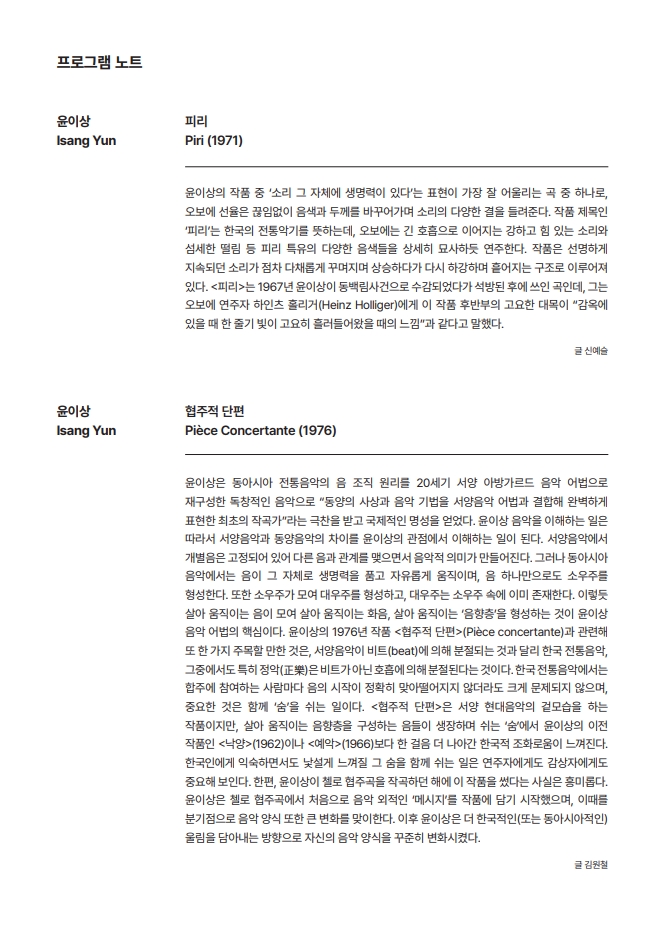 프로그램 노트

윤이상
Isang Yun

피리
Piri (1971)

윤이상의 작품 중 '소리 그 자체에 생명력이 있다'는 표현이 가장 잘 어울리는 곡 중 하나로, 오보에 선율은 끊임없이 음색과 두께를 바꾸어가며 소리의 다양한 결을 들려준다. 작품 제목인 '피리'는 한국의 전통악기를 뜻하는데, 오보에는 긴 호흡으로 이어지는 강하고 힘 있는 소리와 섬세한 떨림 등 피리 특유의 다양한 음색들을 상세히 묘사하듯 연주한다. 작품은 선명하게 지속되던 소리가 점차 다채롭게 꾸며지며 상승하다가 다시 하강하며 흩어지는 구조로 이루어져 있다. <피리>는 1967년 윤이상이 동백림사건으로 수감되었다가 석방된 후에 쓰인 곡인데, 그는 오보에 연주자 하인츠 홀리거(Heinz Holliger)에게 이 작품 후반부의 고요한 대목이 "감옥에 있을 때 한 줄기 빛이 고요히 흘러들어왔을 때의 느낌"과 같다고 말했다.

글 신예슬

윤이상
Isang Yun

협주적 단편
Pièce Concertante (1976)

윤이상은 동아시아 전통음악의 음 조직 원리를 20세기 서양 아방가르드 음악 어법으로 재구성한 독창적인 음악으로 "동양의 사상과 음악 기법을 서양음악 어법과 결합해 완벽하게 표현한 최초의 작곡가"라는 극찬을 받고 국제적인 명성을 얻었다. 윤이상 음악을 이해하는 일은 따라서 서양음악과 동양음악의 차이를 윤이상의 관점에서 이해하는 일이 된다. 서양음악에서 개별음은 고정되어 있어 다른 음과 관계를 맺으면서 음악적 의미가 만들어진다. 그러나 동아시아 음악에서는 음이 그 자체로 생명력을 품고 자유롭게 움직이며, 음 하나만으로도 소우주를 형성한다. 또한 소우주가 모여 대우주를 형성하고, 대우주는 소우주 속에 이미 존재한다. 이렇듯 살아 움직이는 음이 모여 살아 움직이는 화음, 살아 움직이는 '음향층'을 형성하는 것이 윤이상 음악 어법의 핵심이다. 윤이상의 1976년 작품 <협주적 단편>(Pièce concertante)과 관련해 또 한 가지 주목할 만한 것은, 서양음악이 비트(beat)에 의해 분절되는 것과 달리 한국 전통음악, 그중에서도 특히 정악(正樂)은 비트가 아닌 호흡에 의해 분절된다는 것이다. 한국 전통음악에서는 합주에 참여하는 사람마다 음의 시작이 정확히 맞아떨어지지 않더라도 크게 문제되지 않으며, 중요한 것은 함께 '숨'을 쉬는 일이다. <협주적 단편>은 서양 현대음악의 겉모습을 하는 작품이지만, 살아 움직이는 음향층을 구성하는 음들이 생장하며 쉬는 '숨'에서 윤이상의 이전 작품인 <낙양>(1962)이나 <예악>(1966)보다 한 걸음 더 나아간 한국적 조화로움이 느껴진다. 한국인에게 익숙하면서도 낯설게 느껴질 그 숨을 함께 쉬는 일은 연주자에게도 감상자에게도 중요해 보인다. 한편, 윤이상이 첼로 협주곡을 작곡하던 해에 이 작품을 썼다는 사실은 흥미롭다. 윤이상은 첼로 협주곡에서 처음으로 음악 외적인 '메시지'를 작품에 담기 시작했으며, 이때를 분기점으로 음악 양식 또한 큰 변화를 맞이한다. 이후 윤이상은 더 한국적인(또는 동아시아적인) 울림을 담아내는 방향으로 자신의 음악 양식을 꾸준히 변화시켰다.

글 김원철